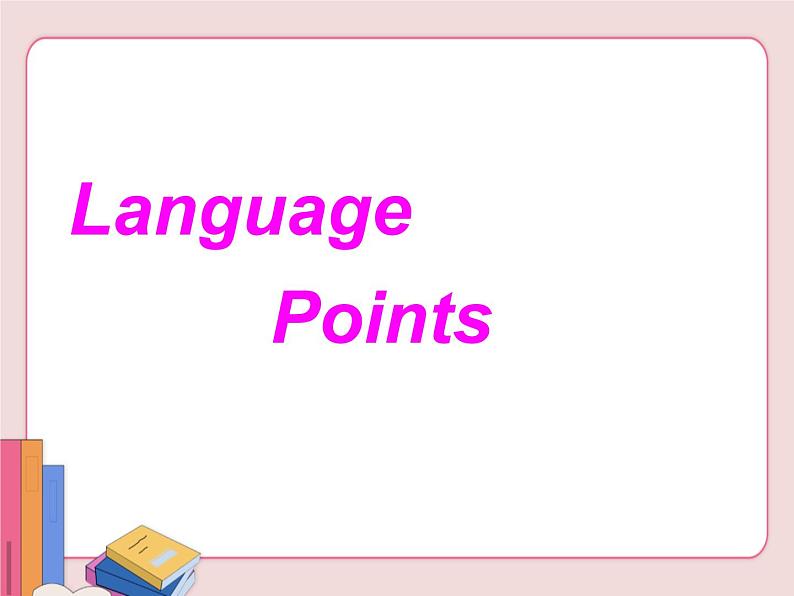 Language

Points